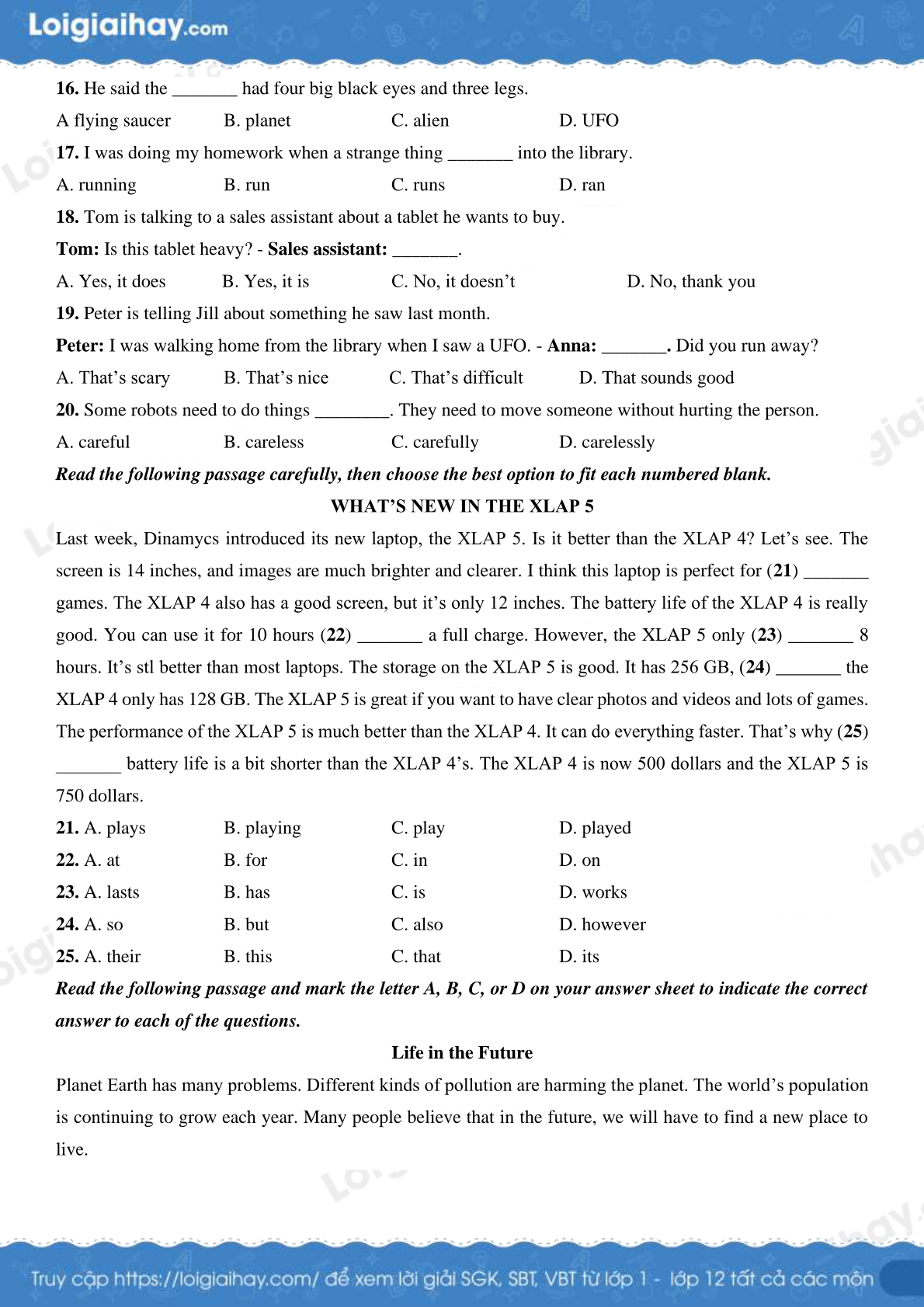 Loigiaihay.com

16. He said the _______ had four big black eyes and three legs.

A flying saucer B. planet C. alien D. UFO

17. I was doing my homework when a strange thing _______ into the library.

A. running B. run C. runs D. ran

18. Tom is talking to a sales assistant about a tablet he wants to buy.

Tom: Is this tablet heavy? - Sales assistant: _______.

A. Yes, it does B. Yes, it is C. No, it doesn't D. No, thank you

19. Peter is telling Jill about something he saw last month.

Peter: I was walking home from the library when I saw a UFO. - Anna: _______. Did you run away?

A. That's scary B. That's nice C. That's difficult D. That sounds good

20. Some robots need to do things ________. They need to move someone without hurting the person.

A. careful B. careless C. carefully D. carelessly

Read the following passage carefully, then choose the best option to fit each numbered blank.

WHAT'S NEW IN THE XLAP 5

Last week, Dinamycs introduced its new laptop, the XLAP 5. Is it better than the XLAP 4? Let's see. The screen is 14 inches, and images are much brighter and clearer. I think this laptop is perfect for (21) _______ games. The XLAP 4 also has a good screen, but it's only 12 inches. The battery life of the XLAP 4 is really good. You can use it for 10 hours (22) _______ a full charge. However, the XLAP 5 only (23) _______ 8 hours. It's stl better than most laptops. The storage on the XLAP 5 is good. It has 256 GB, (24) _______ the XLAP 4 only has 128 GB. The XLAP 5 is great if you want to have clear photos and videos and lots of games. The performance of the XLAP 5 is much better than the XLAP 4. It can do everything faster. That's why (25) _______ battery life is a bit shorter than the XLAP 4's. The XLAP 4 is now 500 dollars and the XLAP 5 is 750 dollars.

21. A. plays B. playing C. play D. played

22. A. at B. for C. in D. on

23. A. lasts B. has C. is D. works

24. A. so B. but C. also D. however

25. A. their B. this C. that D. its

Read the following passage and mark the letter A, B, C, or D on your answer sheet to indicate the correct answer to each of the questions.

Life in the Future

Planet Earth has many problems. Different kinds of pollution are harming the planet. The world's population is continuing to grow each year. Many people believe that in the future, we will have to find a new place to live.

Truy cập https://loigiaihay.com/ để xem lời giải SGK, SBT, VBT từ lớp 1 - lớp 12 tất cả các môn